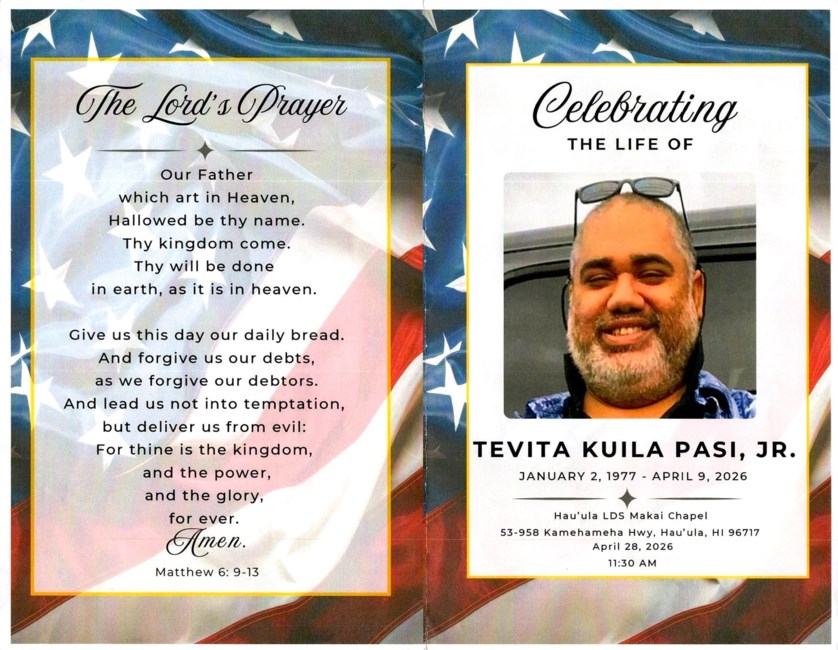 The Lord's Prayer

Our Father
which art in Heaven,
Hallowed be thy name.
Thy kingdom come.
Thy will be done
in earth, as it is in heaven.

Give us this day our daily bread.
And forgive us our debts,
as we forgive our debtors.
And lead us not into temptation,
but deliver us from evil:
For thine is the kingdom,
and the power,
and the glory,
for ever.
Amen.

Matthew 6: 9-13

Celebrating
THE LIFE OF

TEVITA KUILA PASI, JR.
JANUARY 2, 1977 - APRIL 9, 2026

Hau'ula LDS Makai Chapel
53-958 Kamehameha Hwy, Hau'ula, HI 96717
April 28, 2026
11:30 AM